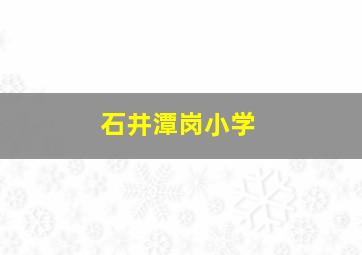 石井潭岗小学